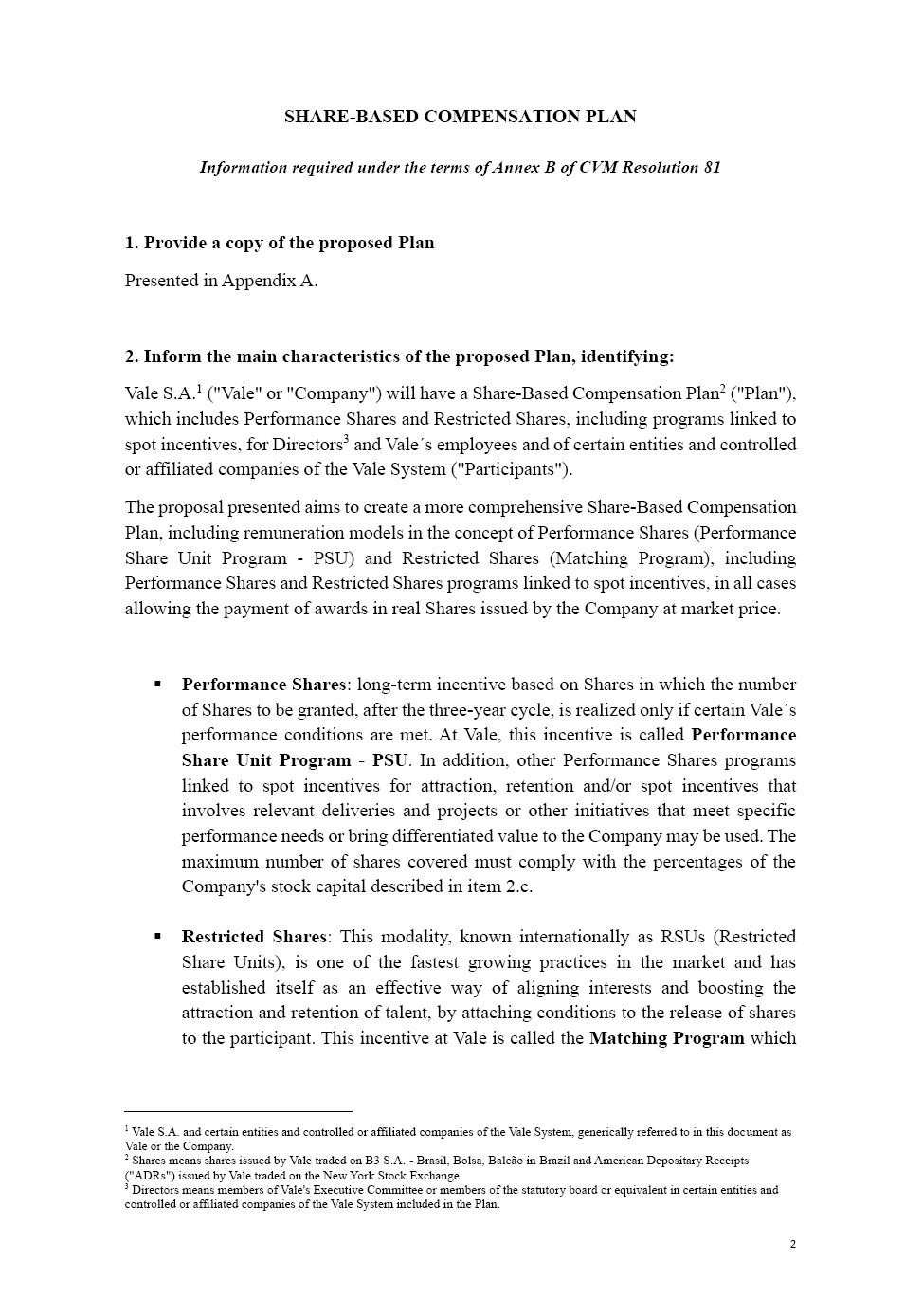 SHARE-BASED COMPENSATION PLAN

Information required under the terms of Annex B of CVM Resolution 81

1. Provide a copy of the proposed Plan

Presented in Appendix A.

2. Inform the main characteristics of the proposed Plan, identifying:

Vale S.A.$^1$ ("Vale" or "Company") will have a Share-Based Compensation Plan$^2$ ("Plan"), which includes Performance Shares and Restricted Shares, including programs linked to spot incentives, for Directors$^3$ and Vale´s employees and of certain entities and controlled or affiliated companies of the Vale System ("Participants").

The proposal presented aims to create a more comprehensive Share-Based Compensation Plan, including remuneration models in the concept of Performance Shares (Performance Share Unit Program - PSU) and Restricted Shares (Matching Program), including Performance Shares and Restricted Shares programs linked to spot incentives, in all cases allowing the payment of awards in real Shares issued by the Company at market price.

▪ Performance Shares: long-term incentive based on Shares in which the number of Shares to be granted, after the three-year cycle, is realized only if certain Vale´s performance conditions are met. At Vale, this incentive is called Performance Share Unit Program - PSU. In addition, other Performance Shares programs linked to spot incentives for attraction, retention and/or spot incentives that involves relevant deliveries and projects or other initiatives that meet specific performance needs or bring differentiated value to the Company may be used. The maximum number of shares covered must comply with the percentages of the Company's stock capital described in item 2.c.

▪ Restricted Shares: This modality, known internationally as RSUs (Restricted Share Units), is one of the fastest growing practices in the market and has established itself as an effective way of aligning interests and boosting the attraction and retention of talent, by attaching conditions to the release of shares to the participant. This incentive at Vale is called the Matching Program which

$^1$ Vale S.A. and certain entities and controlled or affiliated companies of the Vale System, generically referred to in this document as Vale or the Company.
$^2$ Shares means shares issued by Vale traded on B3 S.A. - Brasil, Bolsa, Balcão in Brazil and American Depositary Receipts ("ADRs") issued by Vale traded on the New York Stock Exchange.
$^3$ Directors means members of Vale's Executive Committee or members of the statutory board or equivalent in certain entities and controlled or affiliated companies of the Vale System included in the Plan.

2